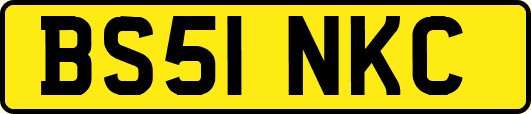 BS51 NKC